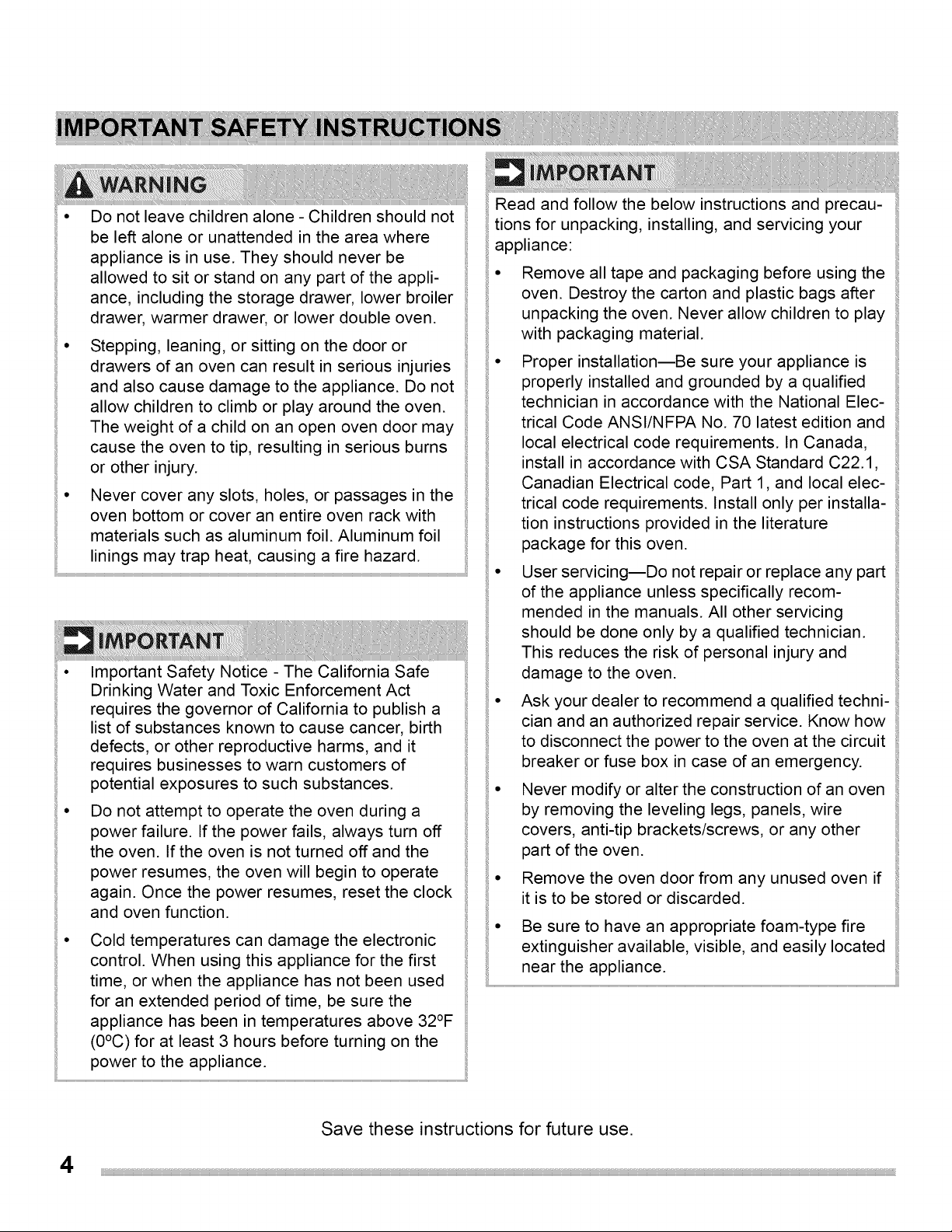 IMPORTANT SAFETY INSTRUCTIONS

WARNING

• Do not leave children alone - Children should not be left alone or unattended in the area where appliance is in use. They should never be allowed to sit or stand on any part of the appliance, including the storage drawer, lower broiler drawer, warmer drawer, or lower double oven.

• Stepping, leaning, or sitting on the door or drawers of an oven can result in serious injuries and also cause damage to the appliance. Do not allow children to climb or play around the oven. The weight of a child on an open oven door may cause the oven to tip, resulting in serious burns or other injury.

• Never cover any slots, holes, or passages in the oven bottom or cover an entire oven rack with materials such as aluminum foil. Aluminum foil linings may trap heat, causing a fire hazard.

IMPORTANT

• Important Safety Notice - The California Safe Drinking Water and Toxic Enforcement Act requires the governor of California to publish a list of substances known to cause cancer, birth defects, or other reproductive harms, and it requires businesses to warn customers of potential exposures to such substances.

• Do not attempt to operate the oven during a power failure. If the power fails, always turn off the oven. If the oven is not turned off and the power resumes, the oven will begin to operate again. Once the power resumes, reset the clock and oven function.

• Cold temperatures can damage the electronic control. When using this appliance for the first time, or when the appliance has not been used for an extended period of time, be sure the appliance has been in temperatures above 32°F (0°C) for at least 3 hours before turning on the power to the appliance.

IMPORTANT

Read and follow the below instructions and precautions for unpacking, installing, and servicing your appliance:

• Remove all tape and packaging before using the oven. Destroy the carton and plastic bags after unpacking the oven. Never allow children to play with packaging material.

• Proper installation—Be sure your appliance is properly installed and grounded by a qualified technician in accordance with the National Electrical Code ANSI/NFPA No. 70 latest edition and local electrical code requirements. In Canada, install in accordance with CSA Standard C22.1, Canadian Electrical code, Part 1, and local electrical code requirements. Install only per installation instructions provided in the literature package for this oven.

• User servicing—Do not repair or replace any part of the appliance unless specifically recommended in the manuals. All other servicing should be done only by a qualified technician. This reduces the risk of personal injury and damage to the oven.

• Ask your dealer to recommend a qualified technician and an authorized repair service. Know how to disconnect the power to the oven at the circuit breaker or fuse box in case of an emergency.

• Never modify or alter the construction of an oven by removing the leveling legs, panels, wire covers, anti-tip brackets/screws, or any other part of the oven.

• Remove the oven door from any unused oven if it is to be stored or discarded.

• Be sure to have an appropriate foam-type fire extinguisher available, visible, and easily located near the appliance.

Save these instructions for future use.

4